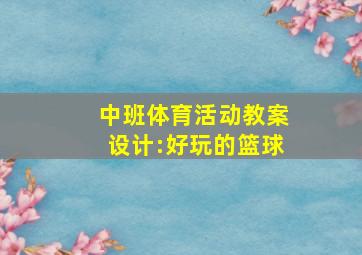 中班体育活动教案设计:好玩的篮球